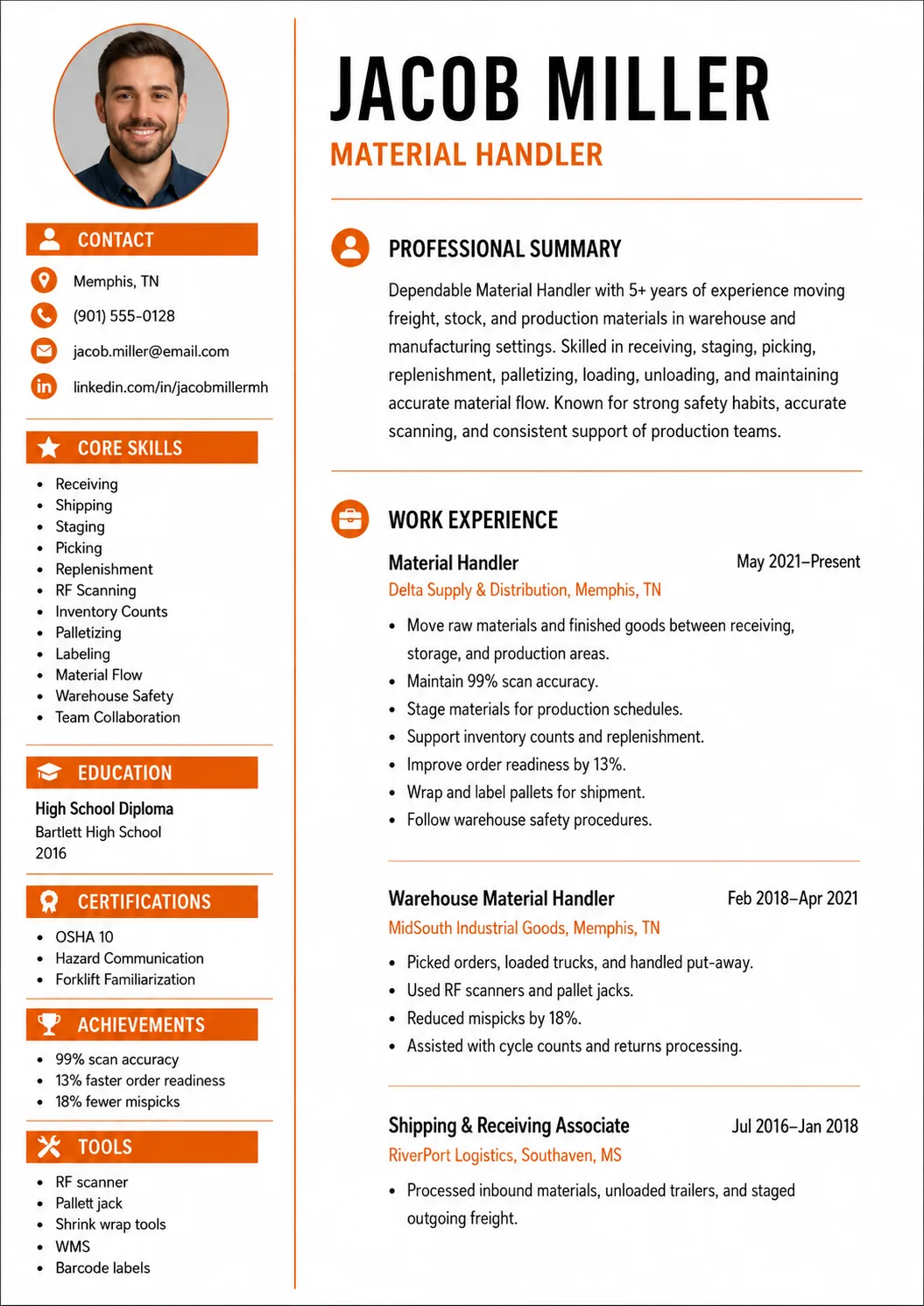 CONTACT

Memphis, TN

(901) 555-0128

jacob.miller@email.com

linkedin.com/in/jacobmillermh

CORE SKILLS

• Receiving
• Shipping
• Staging
• Picking
• Replenishment
• RF Scanning
• Inventory Counts
• Palletizing
• Labeling
• Material Flow
• Warehouse Safety
• Team Collaboration

EDUCATION

High School Diploma
Bartlett High School
2016

CERTIFICATIONS

• OSHA 10
• Hazard Communication
• Forklift Familiarization

ACHIEVEMENTS

• 99% scan accuracy
• 13% faster order readiness
• 18% fewer mispicks

TOOLS

• RF scanner
• Pallett jack
• Shrink wrap tools
• WMS
• Barcode labels

JACOB MILLER

MATERIAL HANDLER

PROFESSIONAL SUMMARY

Dependable Material Handler with 5+ years of experience moving freight, stock, and production materials in warehouse and manufacturing settings. Skilled in receiving, staging, picking, replenishment, palletizing, loading, unloading, and maintaining accurate material flow. Known for strong safety habits, accurate scanning, and consistent support of production teams.

WORK EXPERIENCE

Material Handler
May 2021–Present
Delta Supply & Distribution, Memphis, TN

• Move raw materials and finished goods between receiving, storage, and production areas.
• Maintain 99% scan accuracy.
• Stage materials for production schedules.
• Support inventory counts and replenishment.
• Improve order readiness by 13%.
• Wrap and label pallets for shipment.
• Follow warehouse safety procedures.

Warehouse Material Handler
Feb 2018–Apr 2021
MidSouth Industrial Goods, Memphis, TN

• Picked orders, loaded trucks, and handled put-away.
• Used RF scanners and pallet jacks.
• Reduced mispicks by 18%.
• Assisted with cycle counts and returns processing.

Shipping & Receiving Associate
Jul 2016–Jan 2018
RiverPort Logistics, Southaven, MS

• Processed inbound materials, unloaded trailers, and staged outgoing freight.